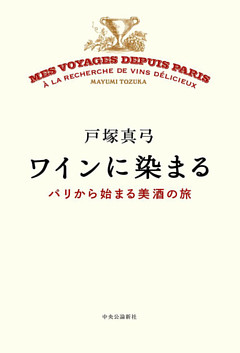 MES VOYAGES DEPUIS PARIS
À LA RECHERCHE DE VINS DÉLICIEUX
MAYUMI TOZUKA

戸塚真弓
ワインに染まる
パリから始まる美酒の旅

中央公論新社